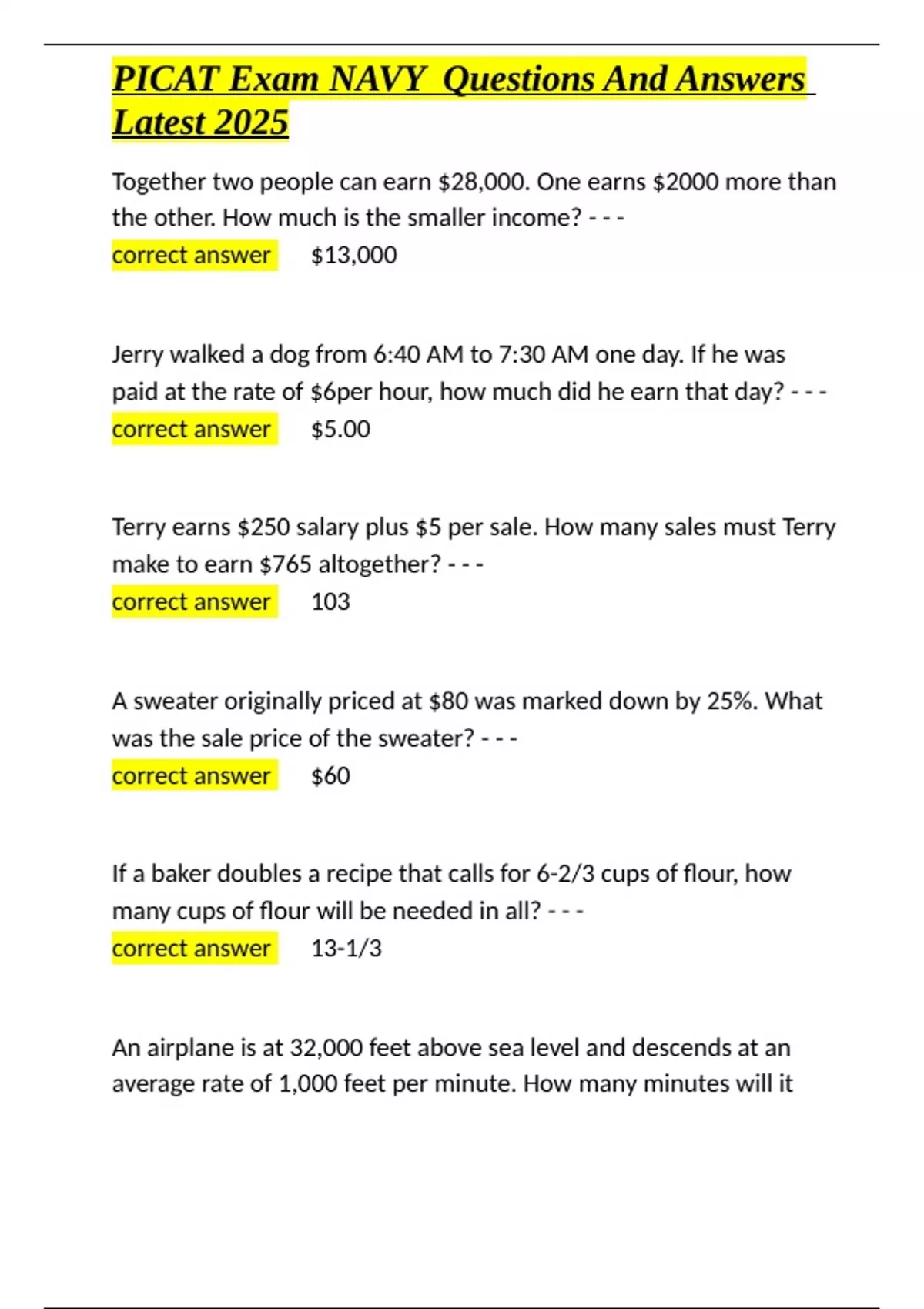 PICAT Exam NAVY Questions And Answers Latest 2025

Together two people can earn \$28,000. One earns \$2000 more than the other. How much is the smaller income? - - -
correct answer \$13,000

Jerry walked a dog from 6:40 AM to 7:30 AM one day. If he was paid at the rate of \$6per hour, how much did he earn that day? - - -
correct answer \$5.00

Terry earns \$250 salary plus \$5 per sale. How many sales must Terry make to earn \$765 altogether? - - -
correct answer 103

A sweater originally priced at \$80 was marked down by 25%. What was the sale price of the sweater? - - -
correct answer \$60

If a baker doubles a recipe that calls for 6-2/3 cups of flour, how many cups of flour will be needed in all? - - -
correct answer 13-1/3

An airplane is at 32,000 feet above sea level and descends at an average rate of 1,000 feet per minute. How many minutes will it